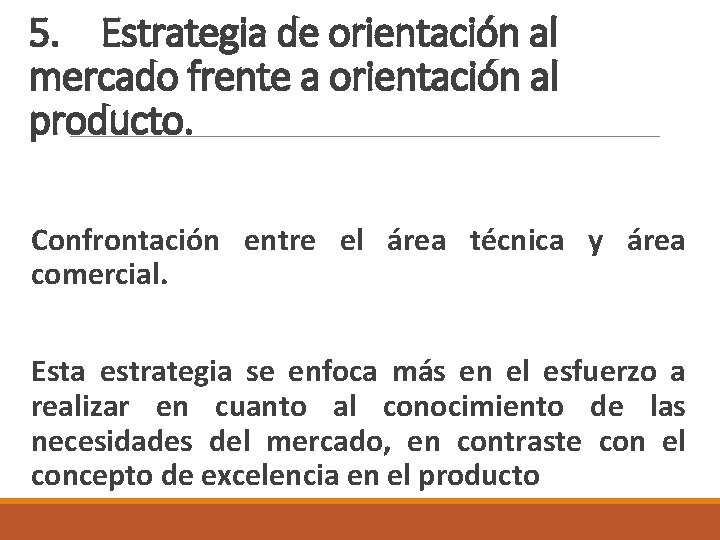 5. Estrategia de orientación al mercado frente a orientación al producto.

Confrontación entre el área técnica y área comercial.

Esta estrategia se enfoca más en el esfuerzo a realizar en cuanto al conocimiento de las necesidades del mercado, en contraste con el concepto de excelencia en el producto